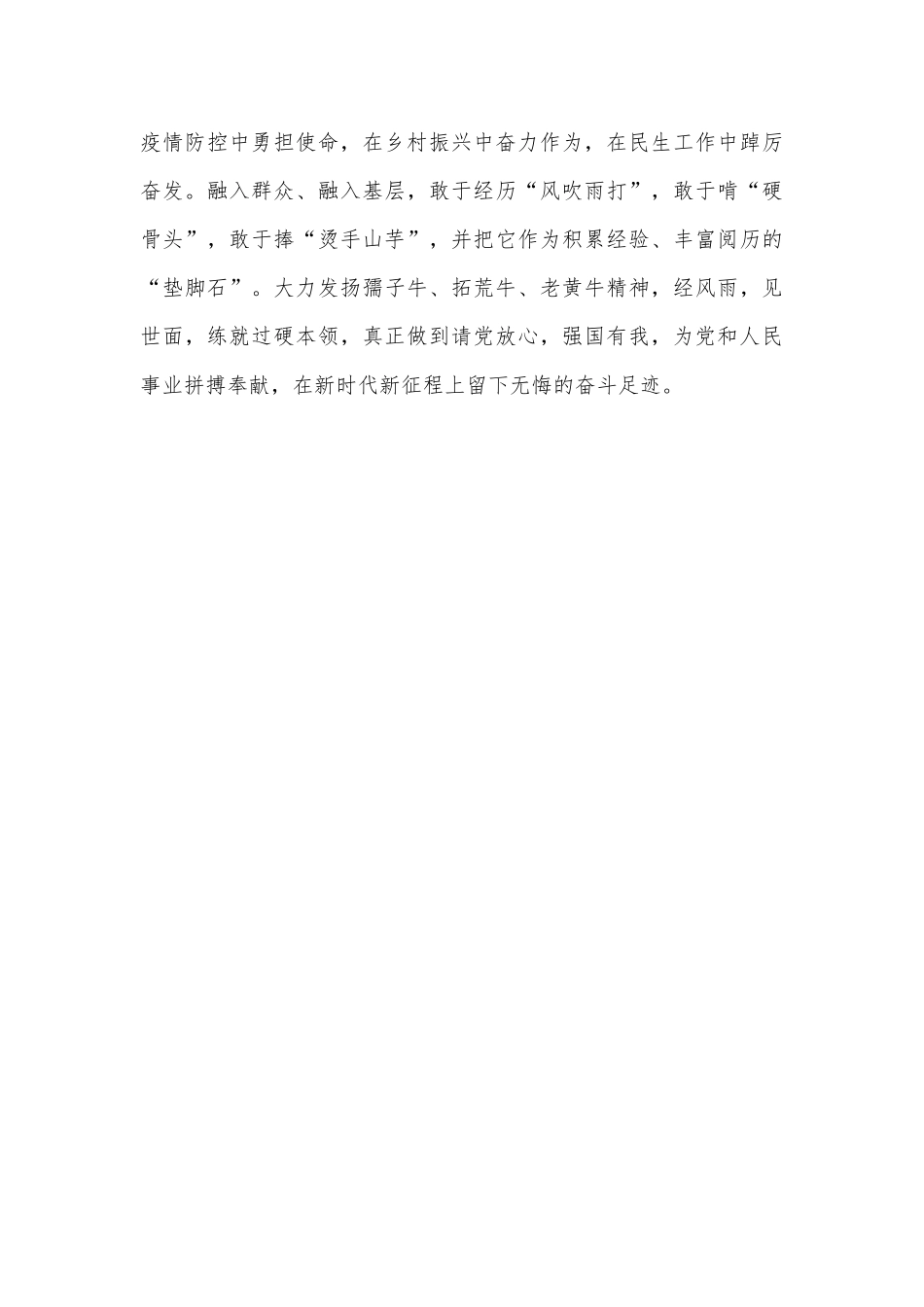 疫情防控中勇担使命，在乡村振兴中奋力作为，在民生工作中踔厉奋发。融入群众、融入基层，敢于经历“风吹雨打”，敢于啃“硬骨头”，敢于捧“烫手山芋”，并把它作为积累经验、丰富阅历的“垫脚石”。大力发扬孺子牛、拓荒牛、老黄牛精神，经风雨，见世面，练就过硬本领，真正做到请党放心，强国有我，为党和人民事业拼搏奉献，在新时代新征程上留下无悔的奋斗足迹。